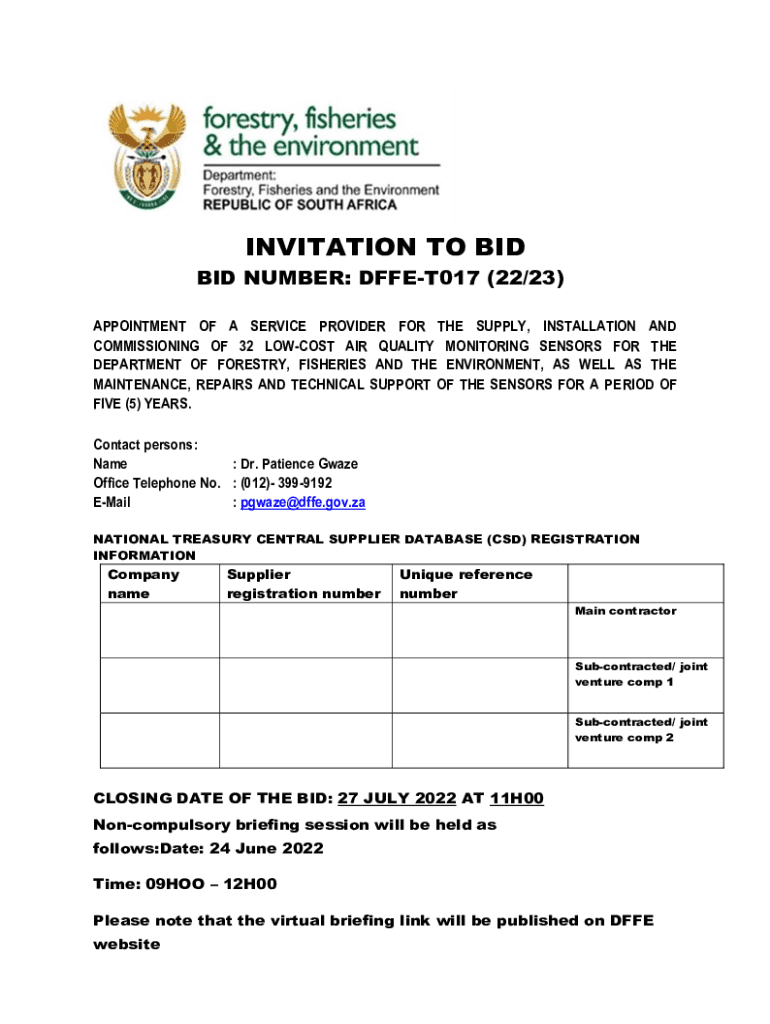 forestry, fisheries & the environment

Department:
Forestry, Fisheries and the Environment
REPUBLIC OF SOUTH AFRICA

INVITATION TO BID

BID NUMBER: DFFE-T017 (22/23)

APPOINTMENT OF A SERVICE PROVIDER FOR THE SUPPLY, INSTALLATION AND COMMISSIONING OF 32 LOW-COST AIR QUALITY MONITORING SENSORS FOR THE DEPARTMENT OF FORESTRY, FISHERIES AND THE ENVIRONMENT, AS WELL AS THE MAINTENANCE, REPAIRS AND TECHNICAL SUPPORT OF THE SENSORS FOR A PERIOD OF FIVE (5) YEARS.

Contact persons:
Name : Dr. Patience Gwaze
Office Telephone No. : (012)- 399-9192
E-Mail : pgwaze@dffe.gov.za

NATIONAL TREASURY CENTRAL SUPPLIER DATABASE (CSD) REGISTRATION INFORMATION

| Company name | Supplier registration number | Unique reference number | |
|---|---|---|---|
| | | | Main contractor |
| | | | Sub-contracted/ joint venture comp 1 |
| | | | Sub-contracted/ joint venture comp 2 |

CLOSING DATE OF THE BID: 27 JULY 2022 AT 11H00

Non-compulsory briefing session will be held as follows:Date: 24 June 2022

Time: 09HOO – 12H00

Please note that the virtual briefing link will be published on DFFE website